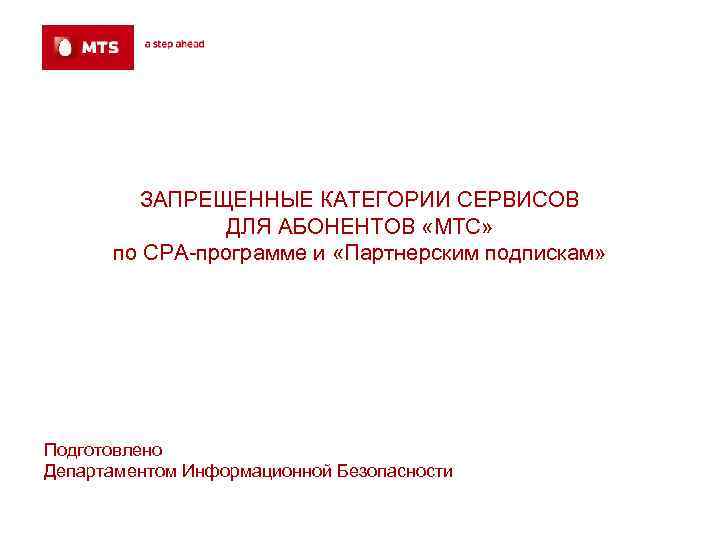 MTS
a step ahead

ЗАПРЕЩЕННЫЕ КАТЕГОРИИ СЕРВИСОВ
ДЛЯ АБОНЕНТОВ «МТС»
по CPA-программе и «Партнерским подпискам»

Подготовлено
Департаментом Информационной Безопасности